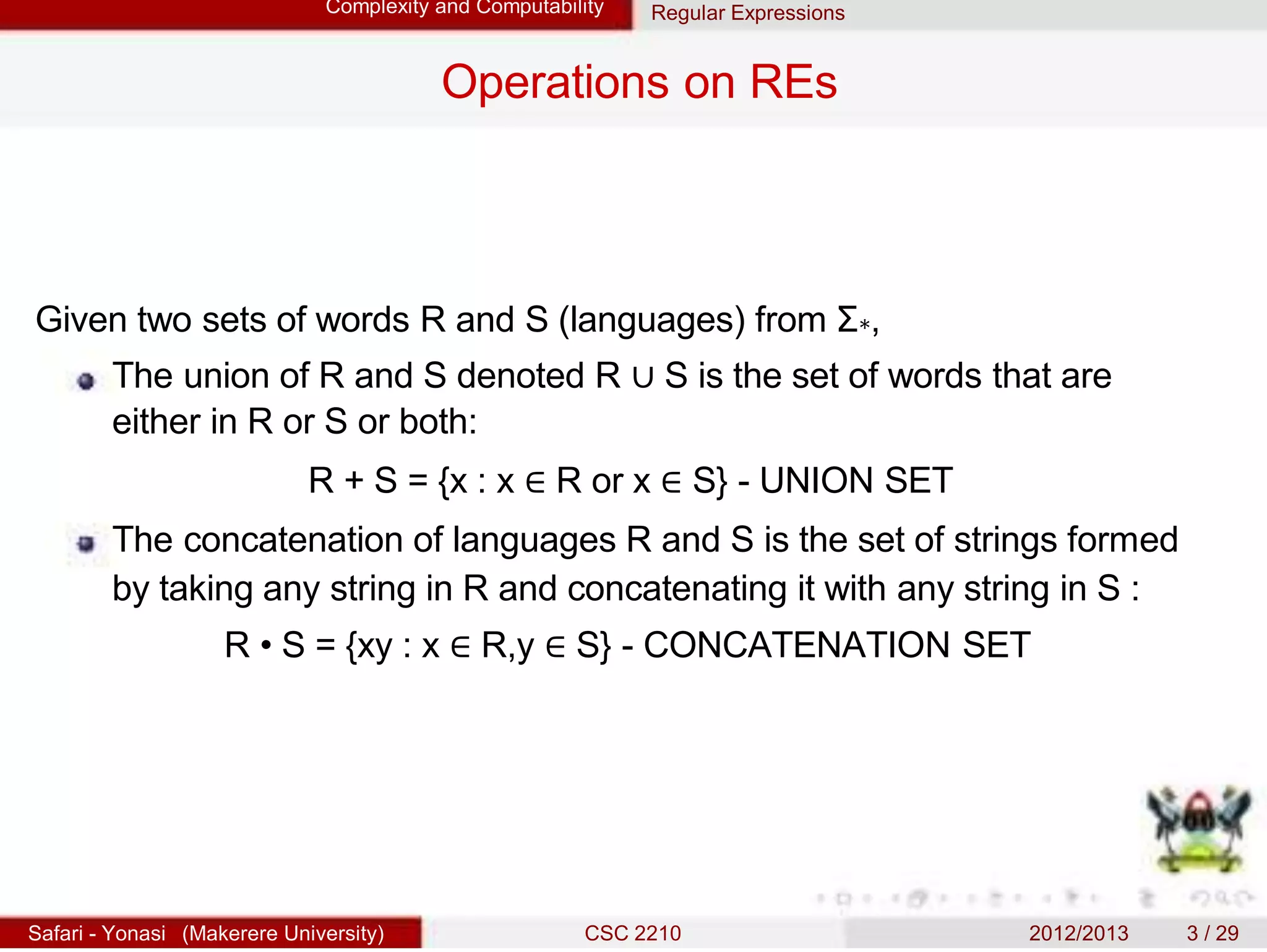 Complexity and Computability Regular Expressions

Operations on REs

Given two sets of words R and S (languages) from $\Sigma_*$,

The union of R and S denoted $R \cup S$ is the set of words that are either in R or S or both:

$R + S = \{x : x \in R \text{ or } x \in S\}$ - UNION SET

The concatenation of languages R and S is the set of strings formed by taking any string in R and concatenating it with any string in S :

$R \bullet S = \{xy : x \in R, y \in S\}$ - CONCATENATION SET

Safari - Yonasi (Makerere University) CSC 2210 2012/2013 3 / 29